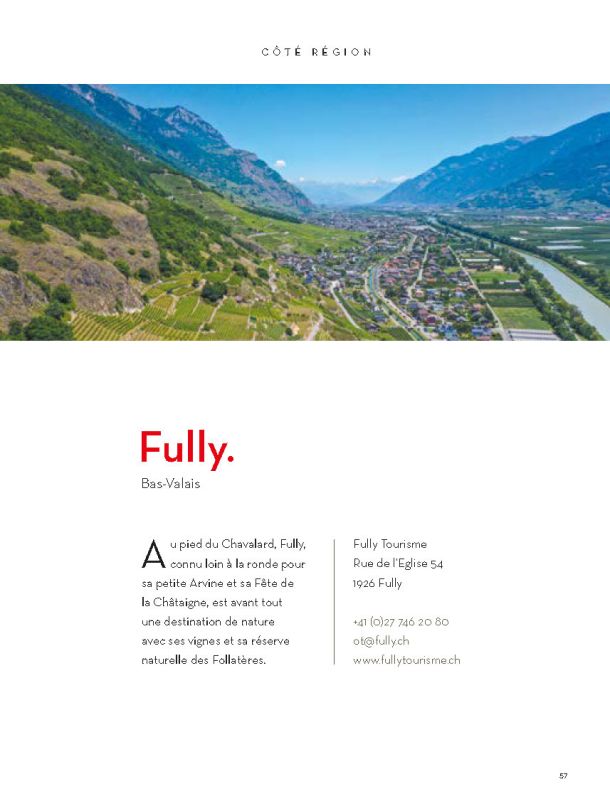 CÔTÉ RÉGION

Fully.

Bas-Valais

Au pied du Chavalard, Fully, connu loin à la ronde pour sa petite Arvine et sa Fête de la Châtaigne, est avant tout une destination de nature avec ses vignes et sa réserve naturelle des Follatères.

Fully Tourisme
Rue de l'Eglise 54
1926 Fully

+41 (0)27 746 20 80
ot@fully.ch
www.fullytourisme.ch

57